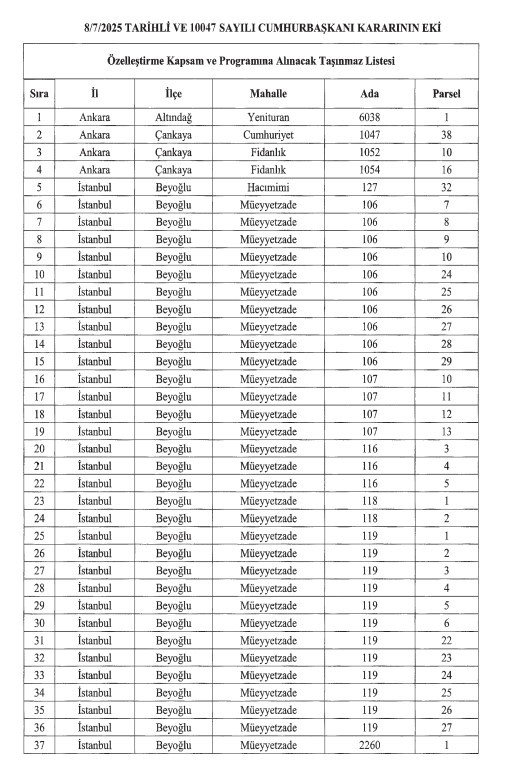 8/7/2025 TARİHLİ VE 10047 SAYILI CUMHURBAŞKANI KARARININ EKİ

Özelleştirme Kapsam ve Programına Alınacak Taşınmaz Listesi

| Sıra | İl | İlçe | Mahalle | Ada | Parsel |
|---|---|---|---|---|---|
| 1 | Ankara | Altındağ | Yenituran | 6038 | 1 |
| 2 | Ankara | Çankaya | Cumhuriyet | 1047 | 38 |
| 3 | Ankara | Çankaya | Fidanlık | 1052 | 10 |
| 4 | Ankara | Çankaya | Fidanlık | 1054 | 16 |
| 5 | İstanbul | Beyoğlu | Hacımimi | 127 | 32 |
| 6 | İstanbul | Beyoğlu | Müeyyetzade | 106 | 7 |
| 7 | İstanbul | Beyoğlu | Müeyyetzade | 106 | 8 |
| 8 | İstanbul | Beyoğlu | Müeyyetzade | 106 | 9 |
| 9 | İstanbul | Beyoğlu | Müeyyetzade | 106 | 10 |
| 10 | İstanbul | Beyoğlu | Müeyyetzade | 106 | 24 |
| 11 | İstanbul | Beyoğlu | Müeyyetzade | 106 | 25 |
| 12 | İstanbul | Beyoğlu | Müeyyetzade | 106 | 26 |
| 13 | İstanbul | Beyoğlu | Müeyyetzade | 106 | 27 |
| 14 | İstanbul | Beyoğlu | Müeyyetzade | 106 | 28 |
| 15 | İstanbul | Beyoğlu | Müeyyetzade | 106 | 29 |
| 16 | İstanbul | Beyoğlu | Müeyyetzade | 107 | 10 |
| 17 | İstanbul | Beyoğlu | Müeyyetzade | 107 | 11 |
| 18 | İstanbul | Beyoğlu | Müeyyetzade | 107 | 12 |
| 19 | İstanbul | Beyoğlu | Müeyyetzade | 107 | 13 |
| 20 | İstanbul | Beyoğlu | Müeyyetzade | 116 | 3 |
| 21 | İstanbul | Beyoğlu | Müeyyetzade | 116 | 4 |
| 22 | İstanbul | Beyoğlu | Müeyyetzade | 116 | 5 |
| 23 | İstanbul | Beyoğlu | Müeyyetzade | 118 | 1 |
| 24 | İstanbul | Beyoğlu | Müeyyetzade | 118 | 2 |
| 25 | İstanbul | Beyoğlu | Müeyyetzade | 119 | 1 |
| 26 | İstanbul | Beyoğlu | Müeyyetzade | 119 | 2 |
| 27 | İstanbul | Beyoğlu | Müeyyetzade | 119 | 3 |
| 28 | İstanbul | Beyoğlu | Müeyyetzade | 119 | 4 |
| 29 | İstanbul | Beyoğlu | Müeyyetzade | 119 | 5 |
| 30 | İstanbul | Beyoğlu | Müeyyetzade | 119 | 6 |
| 31 | İstanbul | Beyoğlu | Müeyyetzade | 119 | 22 |
| 32 | İstanbul | Beyoğlu | Müeyyetzade | 119 | 23 |
| 33 | İstanbul | Beyoğlu | Müeyyetzade | 119 | 24 |
| 34 | İstanbul | Beyoğlu | Müeyyetzade | 119 | 25 |
| 35 | İstanbul | Beyoğlu | Müeyyetzade | 119 | 26 |
| 36 | İstanbul | Beyoğlu | Müeyyetzade | 119 | 27 |
| 37 | İstanbul | Beyoğlu | Müeyyetzade | 2260 | 1 |